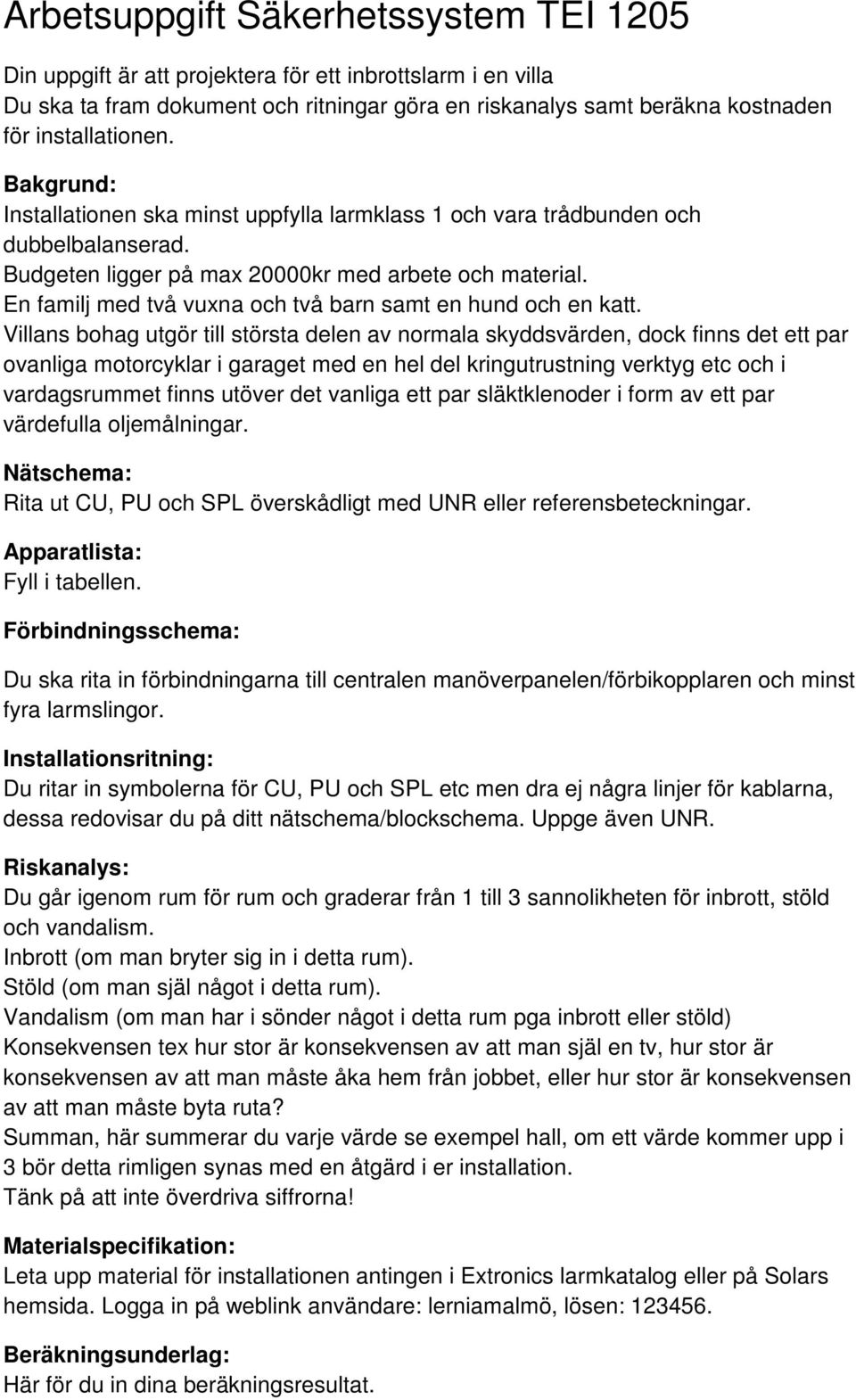 Arbetsuppgift Säkerhetssystem TEI 1205

Din uppgift är att projektera för ett inbrottslarm i en villa
Du ska ta fram dokument och ritningar göra en riskanalys samt beräkna kostnaden för installationen.

Bakgrund:
Installationen ska minst uppfylla larmklass 1 och vara trådbunden och dubbelbalanserad.
Budgeten ligger på max 20000kr med arbete och material.
En familj med två vuxna och två barn samt en hund och en katt.
Villans bohag utgör till största delen av normala skyddsvärden, dock finns det ett par ovanliga motorcyklar i garaget med en hel del kringutrustning verktyg etc och i vardagsrummet finns utöver det vanliga ett par släktklenoder i form av ett par värdefulla oljemålningar.

Nätschema:
Rita ut CU, PU och SPL överskådligt med UNR eller referensbeteckningar.

Apparatlista:
Fyll i tabellen.

Förbindningsschema:

Du ska rita in förbindningarna till centralen manöverpanelen/förbikopplaren och minst fyra larmslingor.

Installationsritning:
Du ritar in symbolerna för CU, PU och SPL etc men dra ej några linjer för kablarna, dessa redovisar du på ditt nätschema/blockschema. Uppge även UNR.

Riskanalys:
Du går igenom rum för rum och graderar från 1 till 3 sannolikheten för inbrott, stöld och vandalism.
Inbrott (om man bryter sig in i detta rum).
Stöld (om man själ något i detta rum).
Vandalism (om man har i sönder något i detta rum pga inbrott eller stöld)
Konsekvensen tex hur stor är konsekvensen av att man själ en tv, hur stor är konsekvensen av att man måste åka hem från jobbet, eller hur stor är konsekvensen av att man måste byta ruta?
Summan, här summerar du varje värde se exempel hall, om ett värde kommer upp i 3 bör detta rimligen synas med en åtgärd i er installation.
Tänk på att inte överdriva siffrorna!

Materialspecifikation:
Leta upp material för installationen antingen i Extronics larmkatalog eller på Solars hemsida. Logga in på weblink användare: lerniamalmö, lösen: 123456.

Beräkningsunderlag:
Här för du in dina beräkningsresultat.